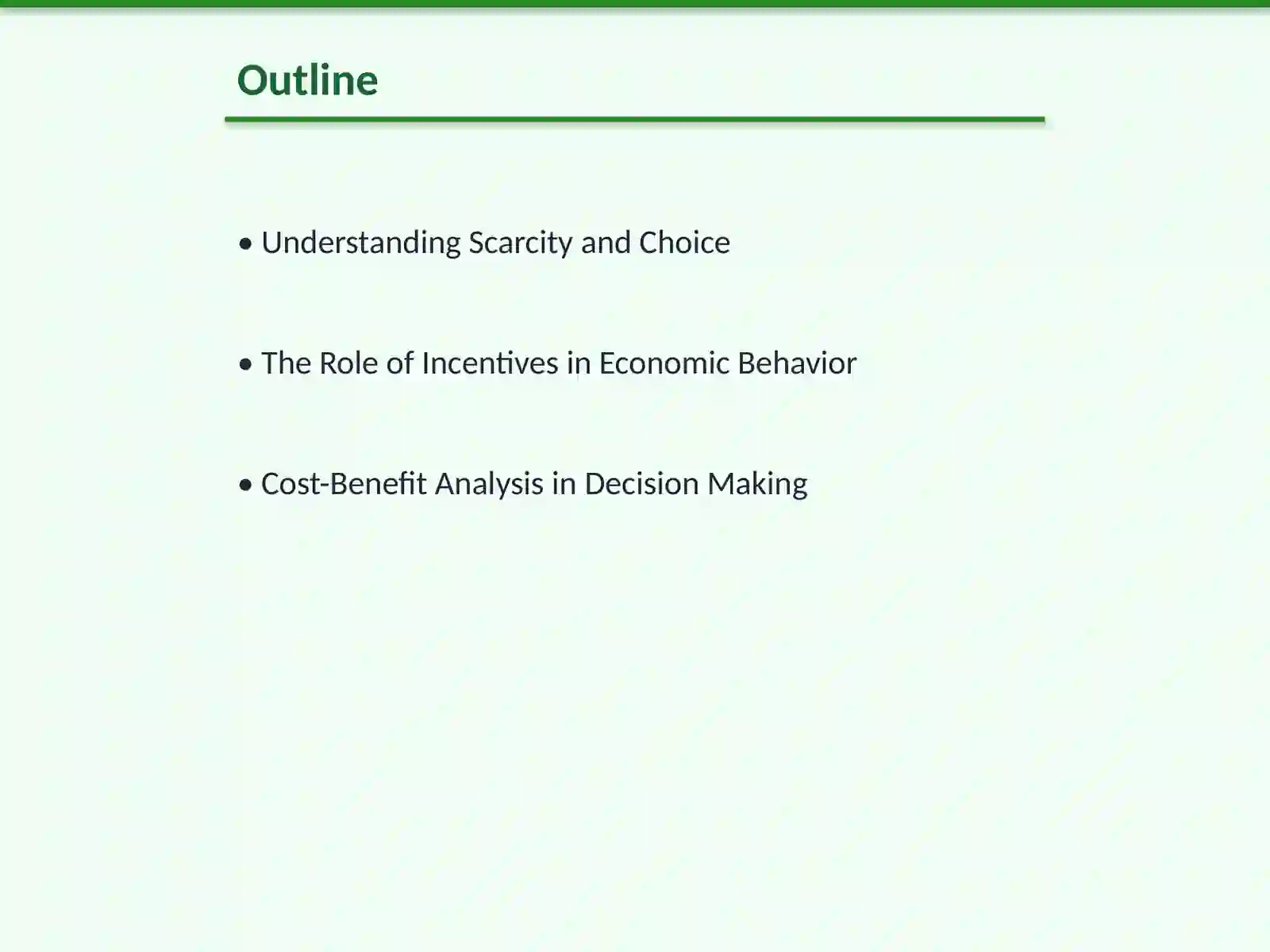 Outline

• Understanding Scarcity and Choice

• The Role of Incentives in Economic Behavior

• Cost-Benefit Analysis in Decision Making